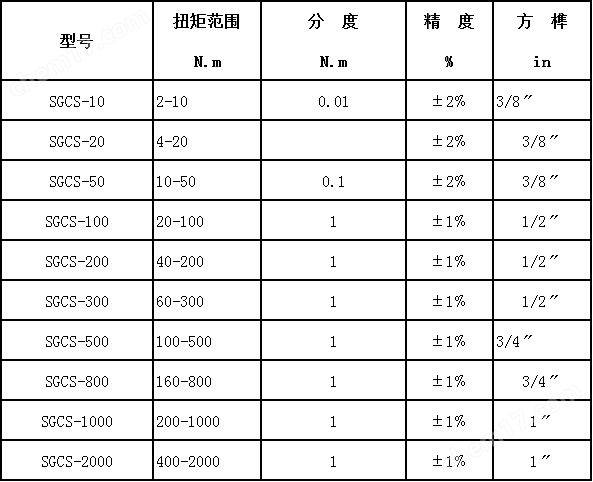 | 型号 | 扭矩范围 N.m | 分 度 N.m | 精 度 % | 方 榫 in |
|---|---|---|---|---|
| SGCS-10 | 2-10 | 0.01 | ±2% | 3/8″ |
| SGCS-20 | 4-20 |  | ±2% | 3/8″ |
| SGCS-50 | 10-50 | 0.1 | ±2% | 3/8″ |
| SGCS-100 | 20-100 | 1 | ±1% | 1/2″ |
| SGCS-200 | 40-200 | 1 | ±1% | 1/2″ |
| SGCS-300 | 60-300 | 1 | ±1% | 1/2″ |
| SGCS-500 | 100-500 | 1 | ±1% | 3/4″ |
| SGCS-800 | 160-800 | 1 | ±1% | 3/4″ |
| SGCS-1000 | 200-1000 | 1 | ±1% | 1″ |
| SGCS-2000 | 400-2000 | 1 | ±1% | 1″ |

chem17.com